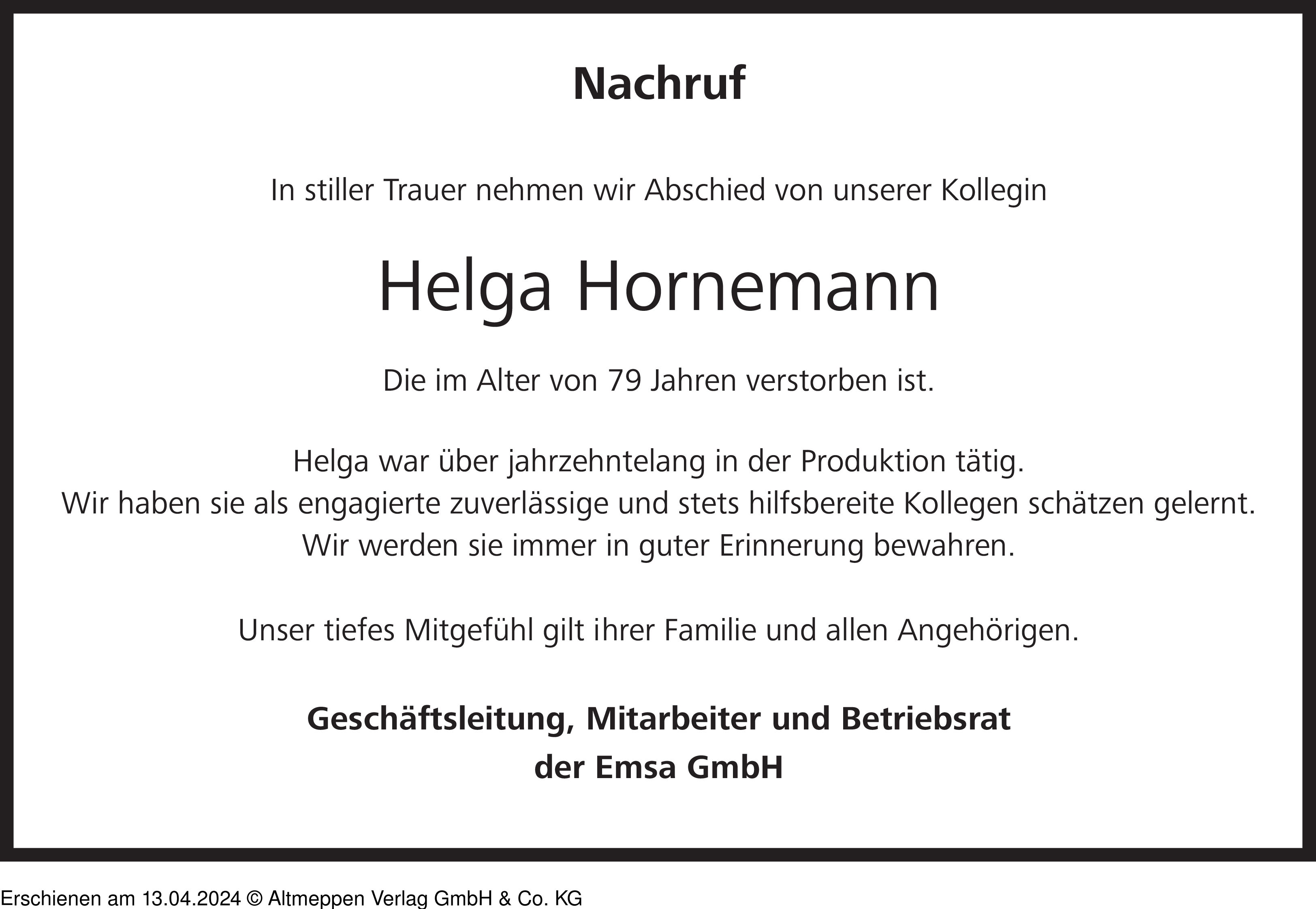 Nachruf

In stiller Trauer nehmen wir Abschied von unserer Kollegin

Helga Hornemann

Die im Alter von 79 Jahren verstorben ist.

Helga war über jahrzehntelang in der Produktion tätig.
Wir haben sie als engagierte zuverlässige und stets hilfsbereite Kollegen schätzen gelernt.
Wir werden sie immer in guter Erinnerung bewahren.

Unser tiefes Mitgefühl gilt ihrer Familie und allen Angehörigen.

Geschäftsleitung, Mitarbeiter und Betriebsrat
der Emsa GmbH

Erschienen am 13.04.2024 © Altmeppen Verlag GmbH & Co. KG